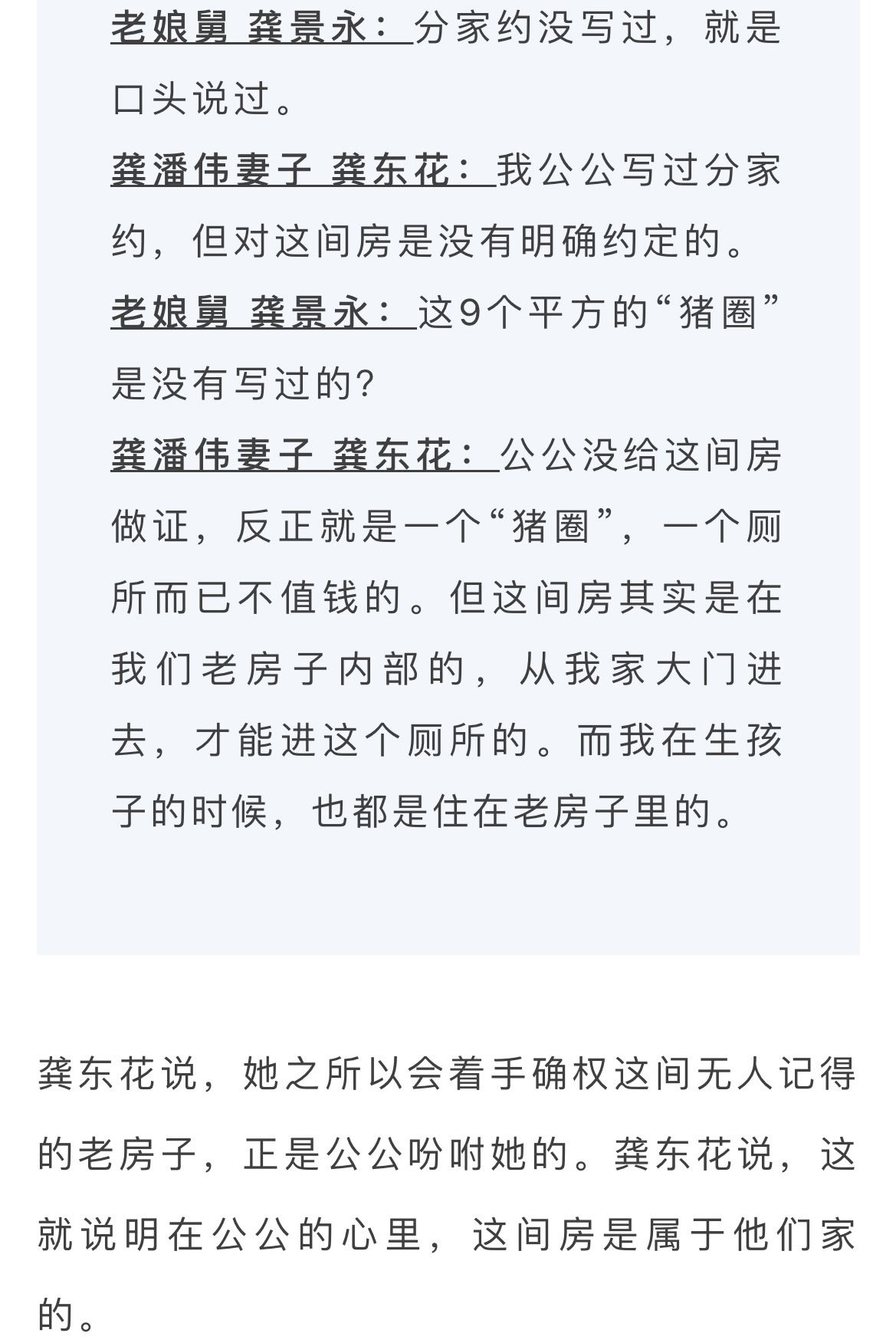 老娘舅 龚景永：分家约没写过，就是口头说过。

龚潘伟妻子 龚东花：我公公写过分家约，但对这间房是没有明确约定的。

老娘舅 龚景永：这9个平方的“猪圈”是没有写过的？

龚潘伟妻子 龚东花：公公没给这间房做证，反正就是一个“猪圈”，一个厕所而已不值钱的。但这间房其实是在我们老房子内部的，从我家大门进去，才能进这个厕所的。而我在生孩子的时候，也都是住在老房子里的。

龚东花说，她之所以会着手确权这间无人记得的老房子，正是公公吩咐她的。龚东花说，这就说明在公公的心里，这间房是属于他们家的。